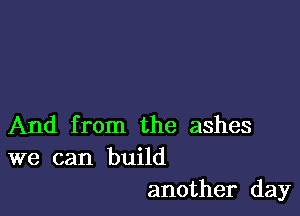 And from the ashes
we can build
another day